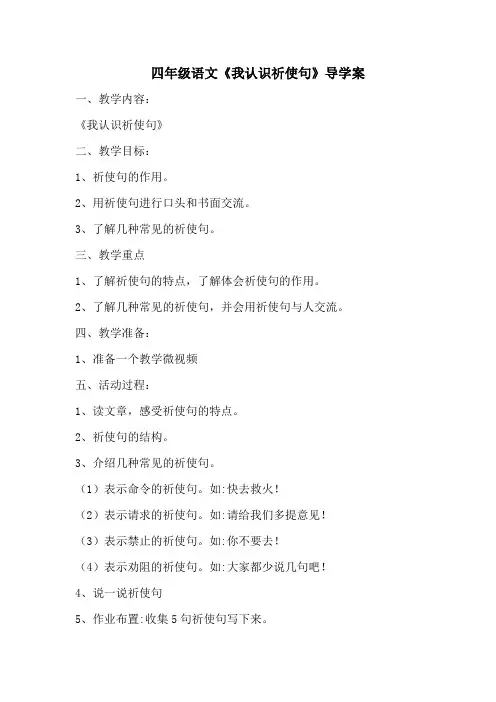 四年级语文《我认识祈使句》导学案

一、教学内容：

《我认识祈使句》

二、教学目标：

1、祈使句的作用。

2、用祈使句进行口头和书面交流。

3、了解几种常见的祈使句。

三、教学重点

1、了解祈使句的特点，了解体会祈使句的作用。

2、了解几种常见的祈使句，并会用祈使句与人交流。

四、教学准备：

1、准备一个教学微视频

五、活动过程：

1、读文章，感受祈使句的特点。

2、祈使句的结构。

3、介绍几种常见的祈使句。

（1）表示命令的祈使句。如:快去救火！

（2）表示请求的祈使句。如:请给我们多提意见！

（3）表示禁止的祈使句。如:你不要去！

（4）表示劝阻的祈使句。如:大家都少说几句吧！

4、说一说祈使句

5、作业布置:收集5句祈使句写下来。